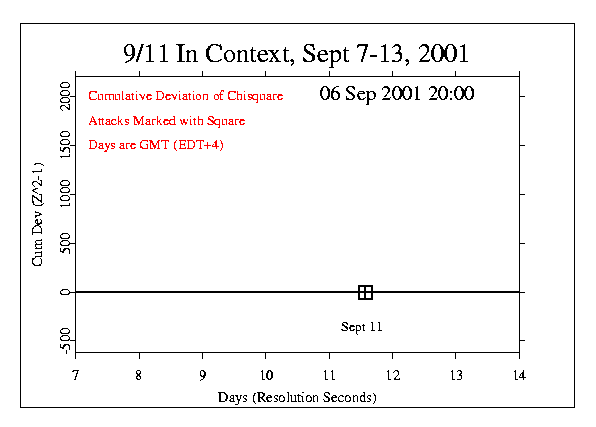 9/11 In Context, Sept 7-13, 2001

Cumulative Deviation of Chisquare
Attacks Marked with Square
Days are GMT (EDT+4)

06 Sep 2001 20:00

Cum Dev (Z^2-1)

2000
1500
1000
500
0
-500

Sept 11

7 8 9 10 11 12 13 14

Days (Resolution Seconds)